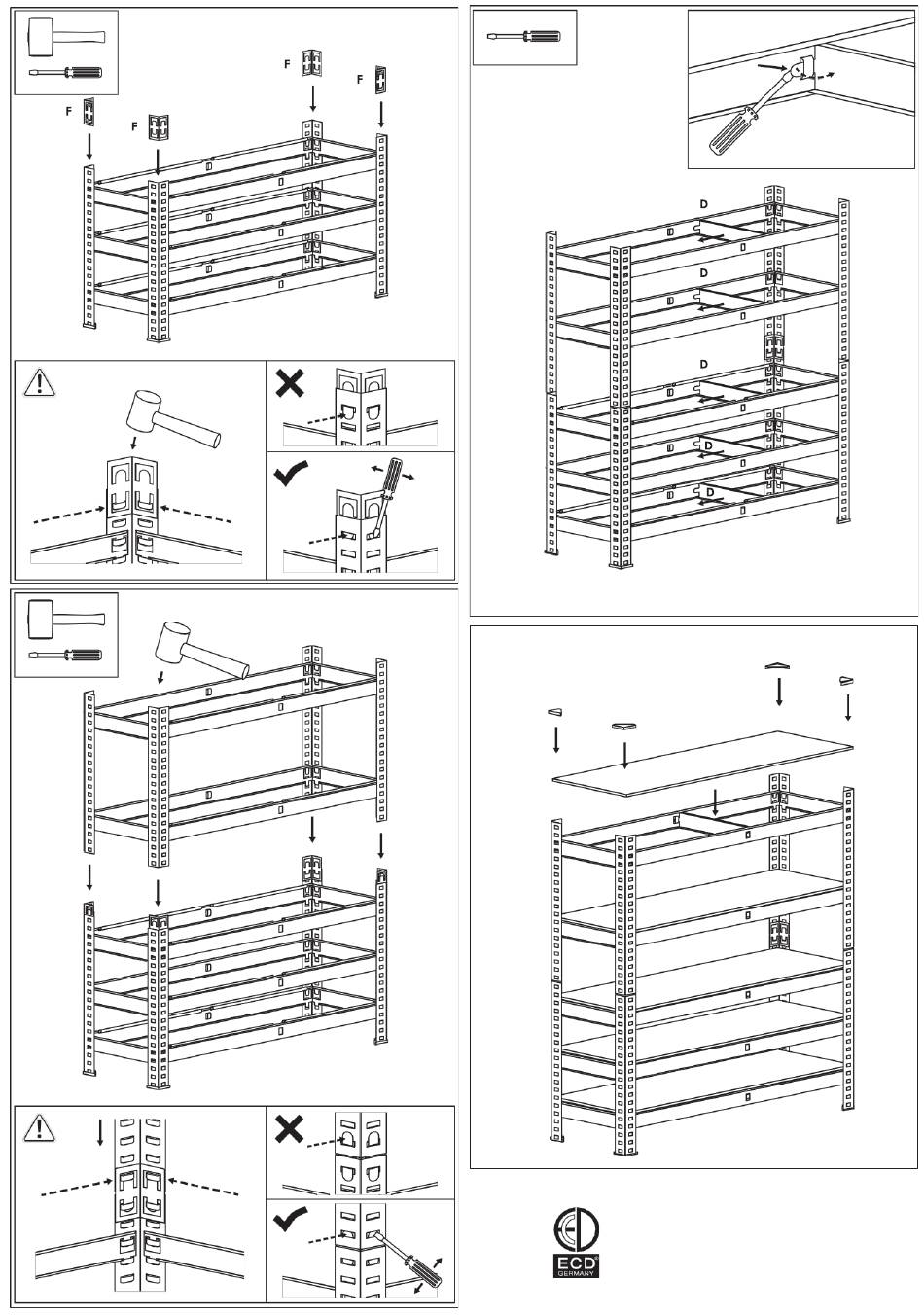 F
F
F
F

D
D
D
D
D

ECD
GERMANY